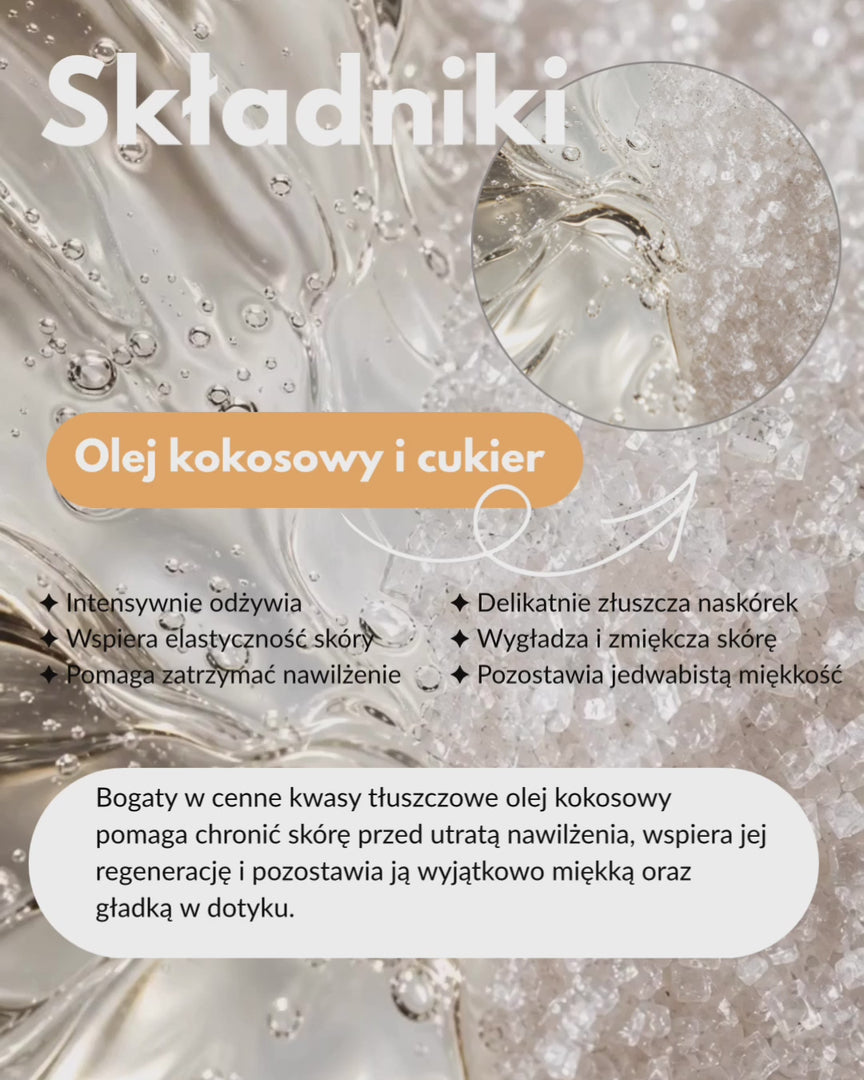 Składniki

Olej kokosowy i cukier

✦ Intensywnie odżywia
✦ Wspiera elastyczność skóry
✦ Pomaga zatrzymać nawilżenie

✦ Delikatnie złuszcza naskórek
✦ Wygładza i zmiękcza skórę
✦ Pozostawia jedwabistą miękkość

Bogaty w cenne kwasy tłuszczowe olej kokosowy pomaga chronić skórę przed utratą nawilżenia, wspiera jej regenerację i pozostawia ją wyjątkowo miękką oraz gładką w dotyku.